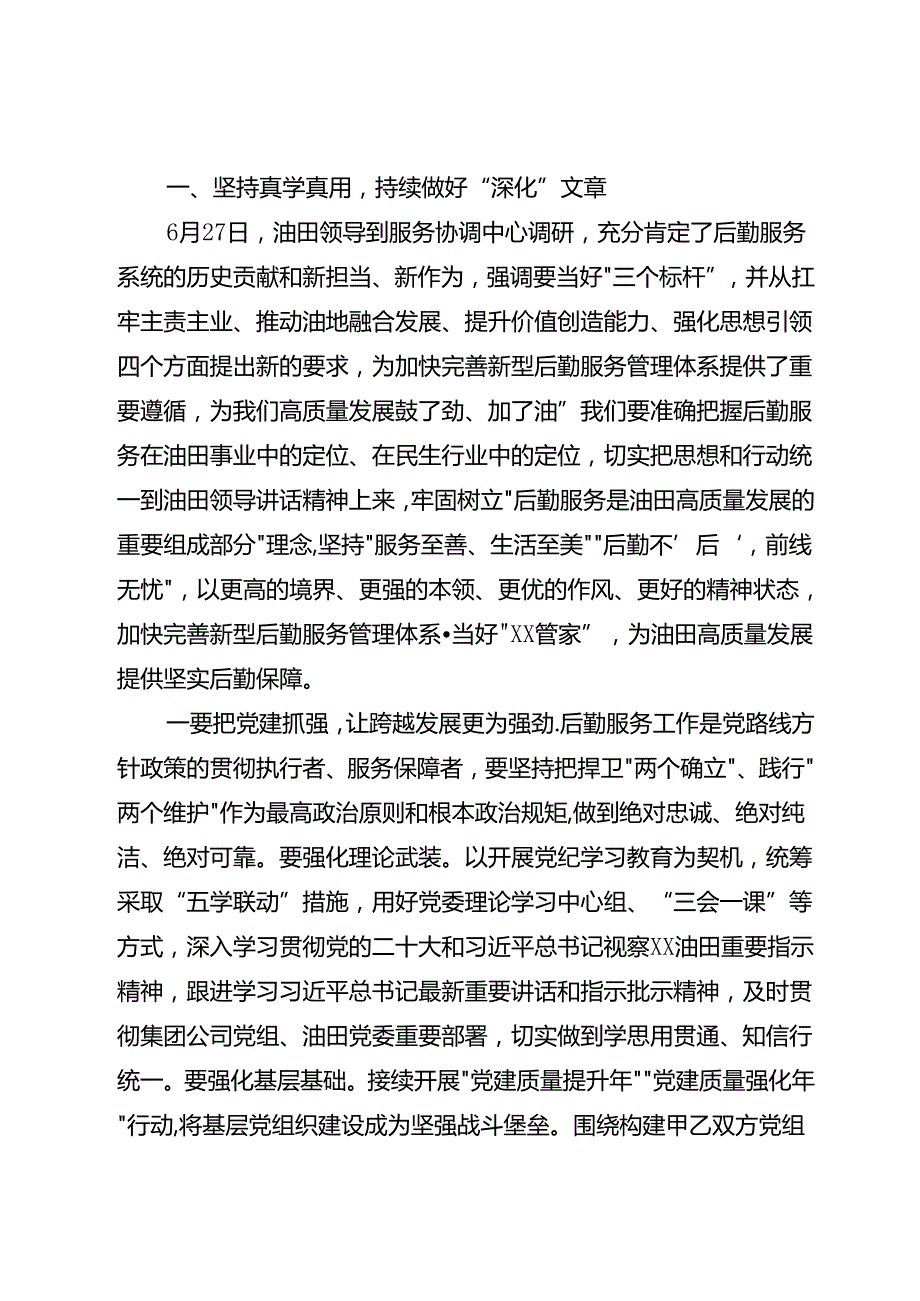 一、坚持真学真用，持续做好“深化”文章

6月27日，油田领导到服务协调中心调研，充分肯定了后勤服务系统的历史贡献和新担当、新作为，强调要当好"三个标杆”，并从扛牢主责主业、推动油地融合发展、提升价值创造能力、强化思想引领四个方面提出新的要求，为加快完善新型后勤服务管理体系提供了重要遵循，为我们高质量发展鼓了劲、加了油”我们要准确把握后勤服务在油田事业中的定位、在民生行业中的定位，切实把思想和行动统一到油田领导讲话精神上来，牢固树立"后勤服务是油田高质量发展的重要组成部分"理念,坚持"服务至善、生活至美""后勤不’后‘，前线无忧"，以更高的境界、更强的本领、更优的作风、更好的精神状态，加快完善新型后勤服务管理体系•当好"XX管家”，为油田高质量发展提供坚实后勤保障。

一要把党建抓强，让跨越发展更为强劲.后勤服务工作是党路线方针政策的贯彻执行者、服务保障者，要坚持把捍卫"两个确立"、践行"两个维护"作为最高政治原则和根本政治规矩,做到绝对忠诚、绝对纯洁、绝对可靠。要强化理论武装。以开展党纪学习教育为契机，统筹采取“五学联动”措施，用好党委理论学习中心组、“三会一课”等方式，深入学习贯彻党的二十大和习近平总书记视察XX油田重要指示精神，跟进学习习近平总书记最新重要讲话和指示批示精神，及时贯彻集团公司党组、油田党委重要部署，切实做到学思用贯通、知信行统一。要强化基层基础。接续开展"党建质量提升年""党建质量强化年"行动,将基层党组织建设成为坚强战斗堡垒。围绕构建甲乙双方党组